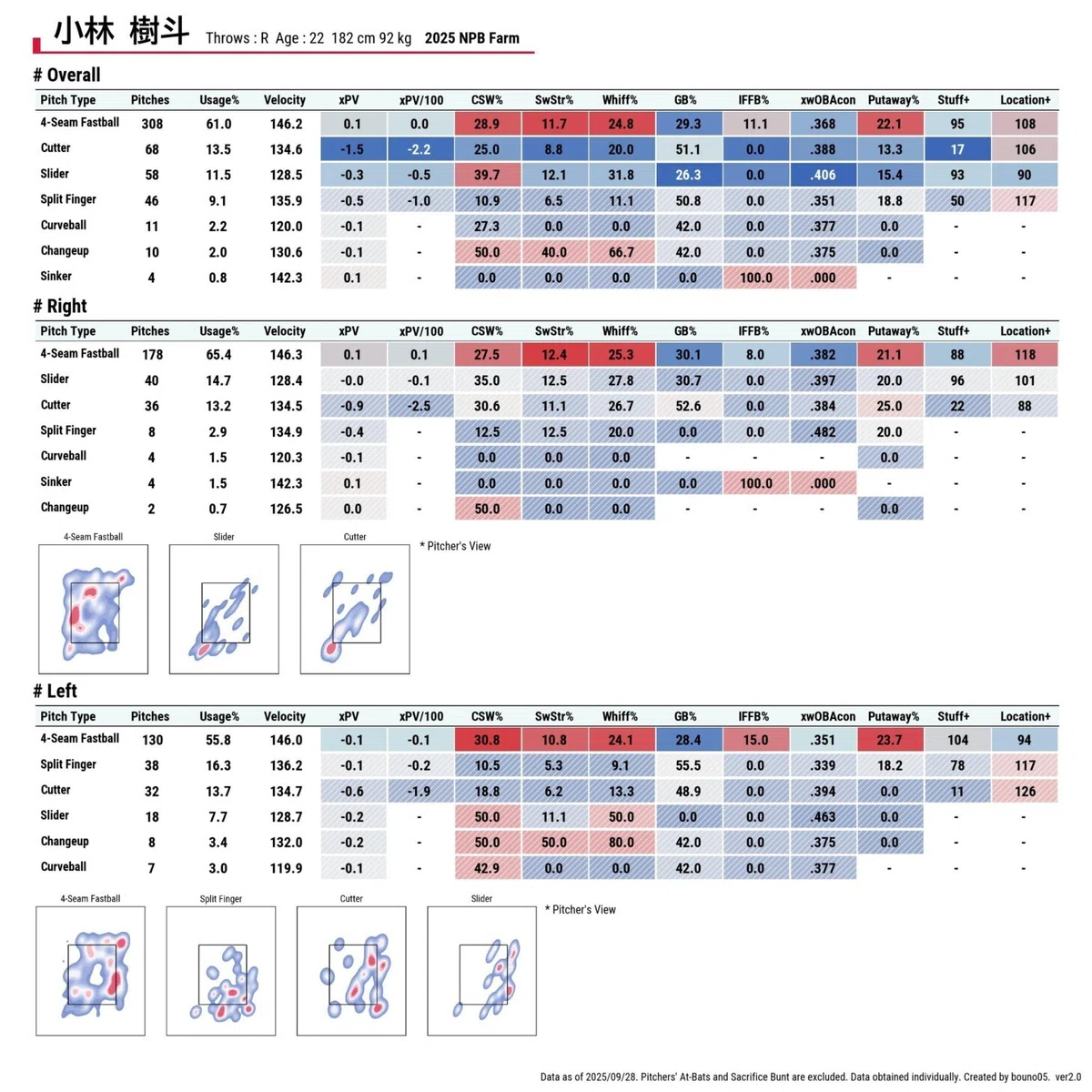 小林 樹斗 Throws : R Age : 22 182 cm 92 kg 2025 NPB Farm

# Overall

| Pitch Type | Pitches | Usage% | Velocity | xPV | xPV/100 | CSW% | SwStr% | Whiff% | GB% | IFFB% | xwOBAcon | Putaway% | Stuff+ | Location+ |
|---|---|---|---|---|---|---|---|---|---|---|---|---|---|---|
| 4-Seam Fastball | 308 | 61.0 | 146.2 | 0.1 | 0.0 | 28.9 | 11.7 | 24.8 | 29.3 | 11.1 | .368 | 22.1 | 95 | 108 |
| Cutter | 68 | 13.5 | 134.6 | -1.5 | -2.2 | 25.0 | 8.8 | 20.0 | 51.1 | 0.0 | .388 | 13.3 | 17 | 106 |
| Slider | 58 | 11.5 | 128.5 | -0.3 | -0.5 | 39.7 | 12.1 | 31.8 | 26.3 | 0.0 | .406 | 15.4 | 93 | 90 |
| Split Finger | 46 | 9.1 | 135.9 | -0.5 | -1.0 | 10.9 | 6.5 | 11.1 | 50.8 | 0.0 | .351 | 18.8 | 50 | 117 |
| Curveball | 11 | 2.2 | 120.0 | -0.1 | - | 27.3 | 0.0 | 0.0 | 42.0 | 0.0 | .377 | 0.0 | - | - |
| Changeup | 10 | 2.0 | 130.6 | -0.1 | - | 50.0 | 40.0 | 66.7 | 42.0 | 0.0 | .375 | 0.0 | - | - |
| Sinker | 4 | 0.8 | 142.3 | 0.1 | - | 0.0 | 0.0 | 0.0 | 0.0 | 100.0 | .000 | - | - | - |

# Right

| Pitch Type | Pitches | Usage% | Velocity | xPV | xPV/100 | CSW% | SwStr% | Whiff% | GB% | IFFB% | xwOBAcon | Putaway% | Stuff+ | Location+ |
|---|---|---|---|---|---|---|---|---|---|---|---|---|---|---|
| 4-Seam Fastball | 178 | 65.4 | 146.3 | 0.1 | 0.1 | 27.5 | 12.4 | 25.3 | 30.1 | 8.0 | .382 | 21.1 | 88 | 118 |
| Slider | 40 | 14.7 | 128.4 | -0.0 | -0.1 | 35.0 | 12.5 | 27.8 | 30.7 | 0.0 | .397 | 20.0 | 96 | 101 |
| Cutter | 36 | 13.2 | 134.5 | -0.9 | -2.5 | 30.6 | 11.1 | 26.7 | 52.6 | 0.0 | .384 | 25.0 | 22 | 88 |
| Split Finger | 8 | 2.9 | 134.9 | -0.4 | - | 12.5 | 12.5 | 20.0 | 0.0 | 0.0 | .482 | 20.0 | - | - |
| Curveball | 4 | 1.5 | 120.3 | -0.1 | - | 0.0 | 0.0 | 0.0 | - | - | - | 0.0 | - | - |
| Sinker | 4 | 1.5 | 142.3 | 0.1 | - | 0.0 | 0.0 | 0.0 | 0.0 | 100.0 | .000 | - | - | - |
| Changeup | 2 | 0.7 | 126.5 | 0.0 | - | 50.0 | 0.0 | 0.0 | - | - | - | 0.0 | - | - |

4-Seam Fastball
Slider
Cutter
* Pitcher's View

# Left

| Pitch Type | Pitches | Usage% | Velocity | xPV | xPV/100 | CSW% | SwStr% | Whiff% | GB% | IFFB% | xwOBAcon | Putaway% | Stuff+ | Location+ |
|---|---|---|---|---|---|---|---|---|---|---|---|---|---|---|
| 4-Seam Fastball | 130 | 55.8 | 146.0 | -0.1 | -0.1 | 30.8 | 10.8 | 24.1 | 28.4 | 15.0 | .351 | 23.7 | 104 | 94 |
| Split Finger | 38 | 16.3 | 136.2 | -0.1 | -0.2 | 10.5 | 5.3 | 9.1 | 55.5 | 0.0 | .339 | 18.2 | 78 | 117 |
| Cutter | 32 | 13.7 | 134.7 | -0.6 | -1.9 | 18.8 | 6.2 | 13.3 | 48.9 | 0.0 | .394 | 0.0 | 11 | 126 |
| Slider | 18 | 7.7 | 128.7 | -0.2 | - | 50.0 | 11.1 | 50.0 | 0.0 | 0.0 | .463 | 0.0 | - | - |
| Changeup | 8 | 3.4 | 132.0 | -0.2 | - | 50.0 | 50.0 | 80.0 | 42.0 | 0.0 | .375 | 0.0 | - | - |
| Curveball | 7 | 3.0 | 119.9 | -0.1 | - | 42.9 | 0.0 | 0.0 | 42.0 | 0.0 | .377 | - | - | - |

4-Seam Fastball
Split Finger
Cutter
Slider
* Pitcher's View

Data as of 2025/09/28. Pitchers' At-Bats and Sacrifice Bunt are excluded. Data obtained individually. Created by bouno05. ver2.0